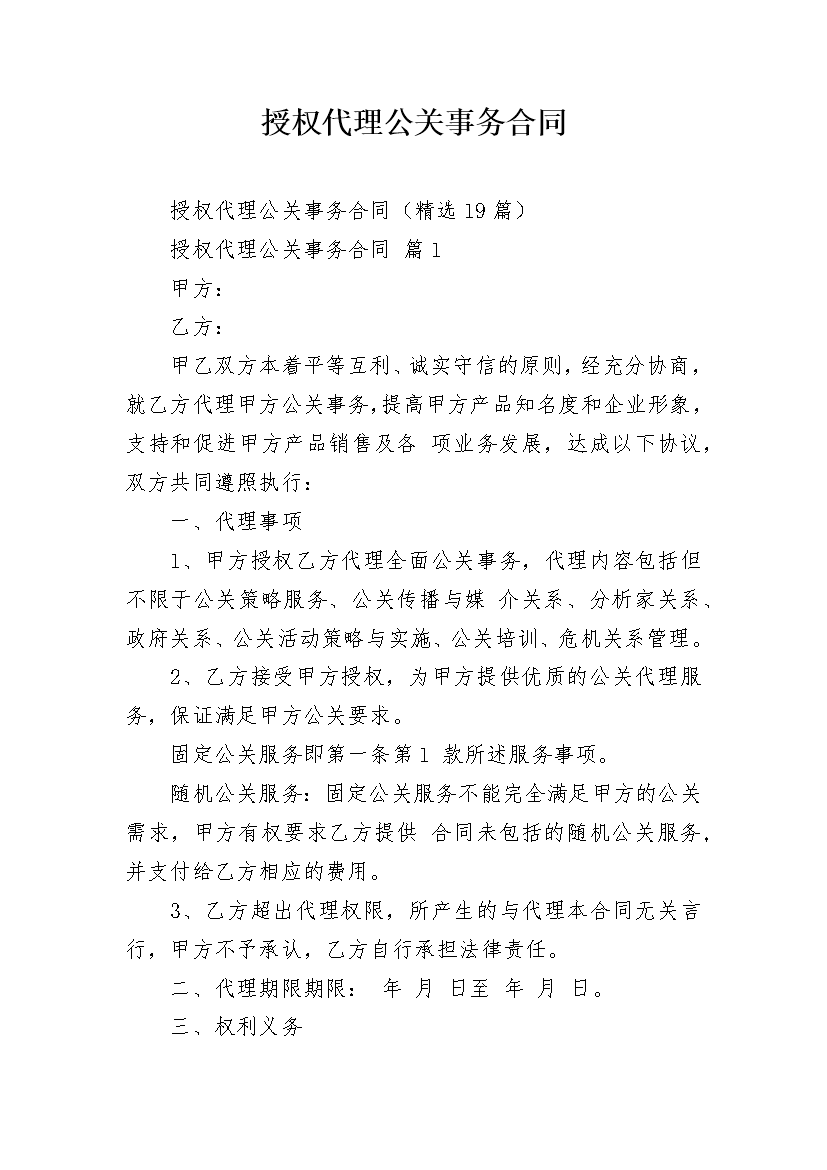 授权代理公关事务合同

授权代理公关事务合同（精选19篇）

授权代理公关事务合同 篇1

甲方：

乙方：

甲乙双方本着平等互利、诚实守信的原则，经充分协商，就乙方代理甲方公关事务，提高甲方产品知名度和企业形象，支持和促进甲方产品销售及各 项业务发展，达成以下协议，双方共同遵照执行：

一、代理事项

1、甲方授权乙方代理全面公关事务，代理内容包括但不限于公关策略服务、公关传播与媒 介关系、分析家关系、政府关系、公关活动策略与实施、公关培训、危机关系管理。

2、乙方接受甲方授权，为甲方提供优质的公关代理服务，保证满足甲方公关要求。

固定公关服务即第一条第1 款所述服务事项。

随机公关服务：固定公关服务不能完全满足甲方的公关需求，甲方有权要求乙方提供 合同未包括的随机公关服务，并支付给乙方相应的费用。

3、乙方超出代理权限，所产生的与代理本合同无关言行，甲方不予承认，乙方自行承担法律责任。

二、代理期限期限： 年 月 日至 年 月 日。

三、权利义务